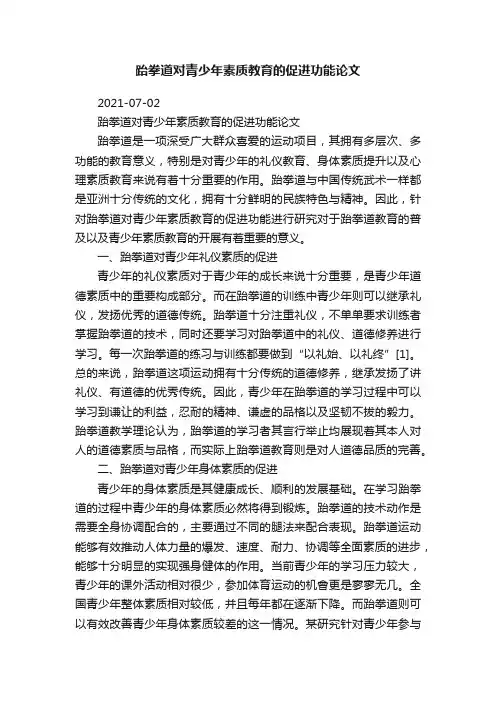 跆拳道对青少年素质教育的促进功能论文

2021-07-02

跆拳道对青少年素质教育的促进功能论文

跆拳道是一项深受广大群众喜爱的运动项目，其拥有多层次、多功能的教育意义，特别是对青少年的礼仪教育、身体素质提升以及心理素质教育来说有着十分重要的作用。跆拳道与中国传统武术一样都是亚洲十分传统的文化，拥有十分鲜明的民族特色与精神。因此，针对跆拳道对青少年素质教育的促进功能进行研究对于跆拳道教育的普及以及青少年素质教育的开展有着重要的意义。

一、跆拳道对青少年礼仪素质的促进

青少年的礼仪素质对于青少年的成长来说十分重要，是青少年道德素质中的重要构成部分。而在跆拳道的训练中青少年则可以继承礼仪，发扬优秀的道德传统。跆拳道十分注重礼仪，不单单要求训练者掌握跆拳道的技术，同时还要学习对跆拳道中的礼仪、道德修养进行学习。每一次跆拳道的练习与训练都要做到“以礼始、以礼终”[1]。总的来说，跆拳道这项运动拥有十分传统的道德修养，继承发扬了讲礼仪、有道德的优秀传统。因此，青少年在跆拳道的学习过程中可以学习到谦让的利益，忍耐的精神、谦虚的品格以及坚韧不拔的毅力。跆拳道教学理论认为，跆拳道的学习者其言行举止均展现着其本人对人的道德素质与品格，而实际上跆拳道教育则是对人道德品质的完善。

二、跆拳道对青少年身体素质的促进

青少年的身体素质是其健康成长、顺利的发展基础。在学习跆拳道的过程中青少年的身体素质必然将得到锻炼。跆拳道的技术动作是需要全身协调配合的，主要通过不同的腿法来配合表现。跆拳道运动能够有效推动人体力量的爆发、速度、耐力、协调等全面素质的进步，能够十分明显的实现强身健体的作用。当前青少年的学习压力较大，青少年的课外活动相对很少，参加体育运动的机会更是寥寥无几。全国青少年整体素质相对较低，并且每年都在逐渐下降。而跆拳道则可以有效改善青少年身体素质较差的这一情况。某研究针对青少年参与